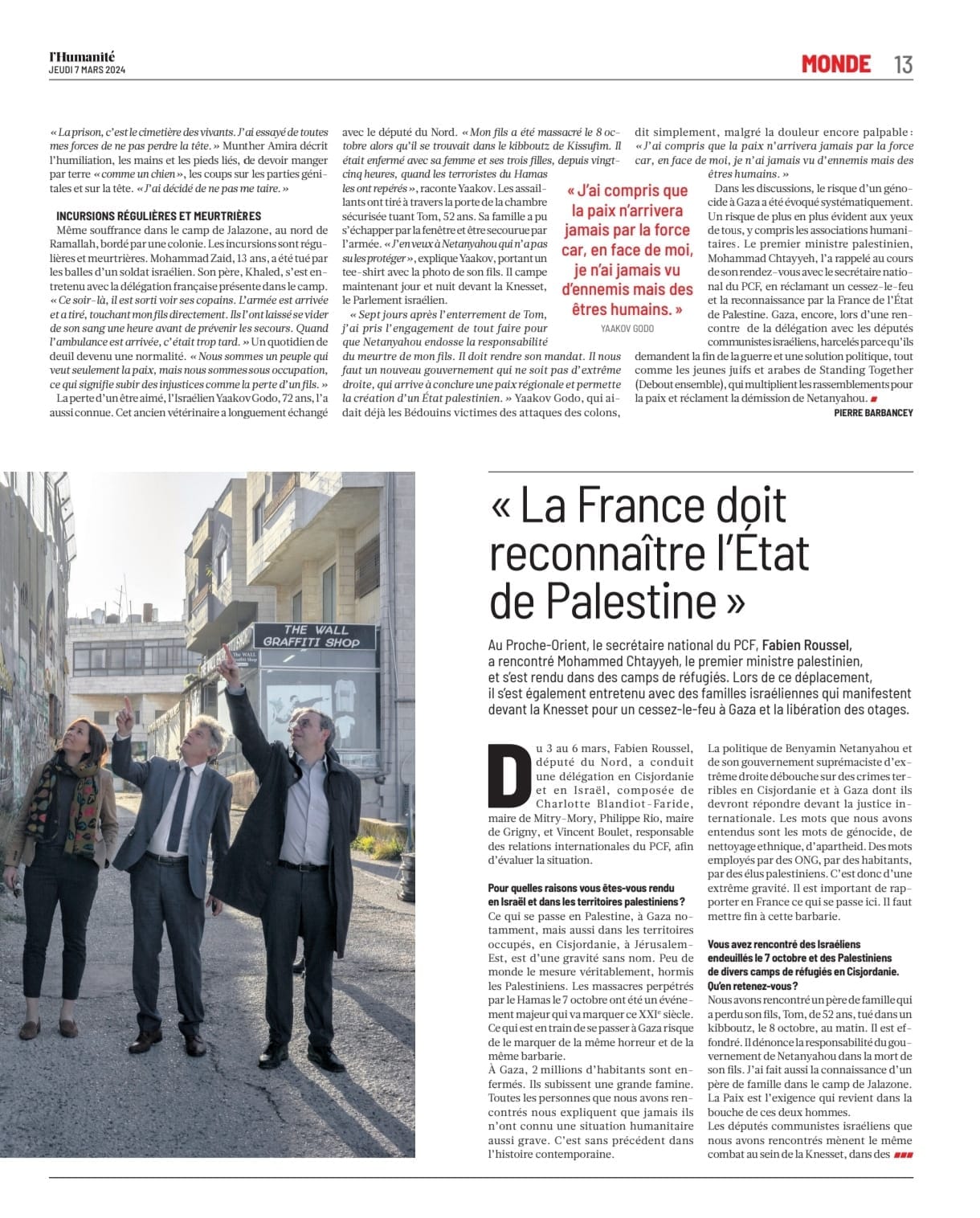 l'Humanité
JEUDI 7 MARS 2024

MONDE 13

« La prison, c'est le cimetière des vivants. J'ai essayé de toutes mes forces de ne pas perdre la tête. » Munther Amira décrit l'humiliation, les mains et les pieds liés, de devoir manger par terre « comme un chien », les coups sur les parties génitales et sur la tête. « J'ai décidé de ne pas me taire. »

INCURSIONS RÉGULIÈRES ET MEURTRIÈRES
Même souffrance dans le camp de Jalazone, au nord de Ramallah, bordé par une colonie. Les incursions sont régulières et meurtrières. Mohammad Zaid, 13 ans, a été tué par les balles d'un soldat israélien. Son père, Khaled, s'est entretenu avec la délégation française présente dans le camp. « Ce soir-là, il est sorti voir ses copains. L'armée est arrivée et a tiré, touchant mon fils directement. Ils l'ont laissé se vider de son sang une heure avant de prévenir les secours. Quand l'ambulance est arrivée, c'était trop tard. » Un quotidien de deuil devenu une normalité. « Nous sommes un peuple qui veut seulement la paix, mais nous sommes sous occupation, ce qui signifie subir des injustices comme la perte d'un fils. »
La perte d'un être aimé, l'Israélien Yaakov Godo, 72 ans, l'a aussi connue. Cet ancien vétérinaire a longuement échangé avec le député du Nord. « Mon fils a été massacré le 8 octobre alors qu'il se trouvait dans le kibboutz de Kissufim. Il était enfermé avec sa femme et ses trois filles, depuis vingt-cinq heures, quand les terroristes du Hamas les ont repérés », raconte Yaakov. Les assaillants ont tiré à travers la porte de la chambre sécurisée tuant Tom, 52 ans. Sa famille a pu s'échapper par la fenêtre et être secourue par l'armée. « J'en veux à Netanyahou qui n'a pas su les protéger », explique Yaakov, portant un tee-shirt avec la photo de son fils. Il campe maintenant jour et nuit devant la Knesset, le Parlement israélien.
« Sept jours après l'enterrement de Tom, j'ai pris l'engagement de tout faire pour que Netanyahou endosse la responsabilité du meurtre de mon fils. Il doit rendre son mandat. Il nous faut un nouveau gouvernement qui ne soit pas d'extrême droite, qui arrive à conclure une paix régionale et permette la création d'un État palestinien. » Yaakov Godo, qui aidait déjà les Bédouins victimes des attaques des colons, dit simplement, malgré la douleur encore palpable : « J'ai compris que la paix n'arrivera jamais par la force car, en face de moi, je n'ai jamais vu d'ennemis mais des êtres humains. »

« J'ai compris que la paix n'arrivera jamais par la force car, en face de moi, je n'ai jamais vu d'ennemis mais des êtres humains. »
YAAKOV GODO

Dans les discussions, le risque d'un génocide à Gaza a été évoqué systématiquement. Un risque de plus en plus évident aux yeux de tous, y compris les associations humanitaires. Le premier ministre palestinien, Mohammad Chtayyeh, l'a rappelé au cours de son rendez-vous avec le secrétaire national du PCF, en réclamant un cessez-le-feu et la reconnaissance par la France de l'État de Palestine. Gaza, encore, lors d'une rencontre de la délégation avec les députés communistes israéliens, harcelés parce qu'ils demandent la fin de la guerre et une solution politique, tout comme les jeunes juifs et arabes de Standing Together (Debout ensemble), qui multiplient les rassemblements pour la paix et réclament la démission de Netanyahou.
PIERRE BARBANCEY

THE WALL GRAFFITI SHOP

« La France doit reconnaître l'État de Palestine »

Au Proche-Orient, le secrétaire national du PCF, Fabien Roussel, a rencontré Mohammed Chtayyeh, le premier ministre palestinien, et s'est rendu dans des camps de réfugiés. Lors de ce déplacement, il s'est également entretenu avec des familles israéliennes qui manifestent devant la Knesset pour un cessez-le-feu à Gaza et la libération des otages.

Du 3 au 6 mars, Fabien Roussel, député du Nord, a conduit une délégation en Cisjordanie et en Israël, composée de Charlotte Blandiot-Faride, maire de Mitry-Mory, Philippe Rio, maire de Grigny, et Vincent Boulet, responsable des relations internationales du PCF, afin d'évaluer la situation.

Pour quelles raisons vous êtes-vous rendu en Israël et dans les territoires palestiniens ?
Ce qui se passe en Palestine, à Gaza notamment, mais aussi dans les territoires occupés, en Cisjordanie, à Jérusalem-Est, est d'une gravité sans nom. Peu de monde le mesure véritablement, hormis les Palestiniens. Les massacres perpétrés par le Hamas le 7 octobre ont été un événement majeur qui va marquer ce XXIe siècle. Ce qui est en train de se passer à Gaza risque de le marquer de la même horreur et de la même barbarie.
À Gaza, 2 millions d'habitants sont enfermés. Ils subissent une grande famine. Toutes les personnes que nous avons rencontrés nous expliquent que jamais ils n'ont connu une situation humanitaire aussi grave. C'est sans précédent dans l'histoire contemporaine.
La politique de Benyamin Netanyahou et de son gouvernement suprémaciste d'extrême droite débouche sur des crimes terribles en Cisjordanie et à Gaza dont ils devront répondre devant la justice internationale. Les mots que nous avons entendus sont les mots de génocide, de nettoyage ethnique, d'apartheid. Des mots employés par des ONG, par des habitants, par des élus palestiniens. C'est donc d'une extrême gravité. Il est important de rapporter en France ce qui se passe ici. Il faut mettre fin à cette barbarie.

Vous avez rencontré des Israéliens endeuillés le 7 octobre et des Palestiniens de divers camps de réfugiés en Cisjordanie. Qu'en retenez-vous ?
Nous avons rencontré un père de famille qui a perdu son fils, Tom, de 52 ans, tué dans un kibboutz, le 8 octobre, au matin. Il est effondré. Il dénonce la responsabilité du gouvernement de Netanyahou dans la mort de son fils. J'ai fait aussi la connaissance d'un père de famille dans le camp de Jalazone. La Paix est l'exigence qui revient dans la bouche de ces deux hommes.
Les députés communistes israéliens que nous avons rencontrés mènent le même combat au sein de la Knesset, dans des